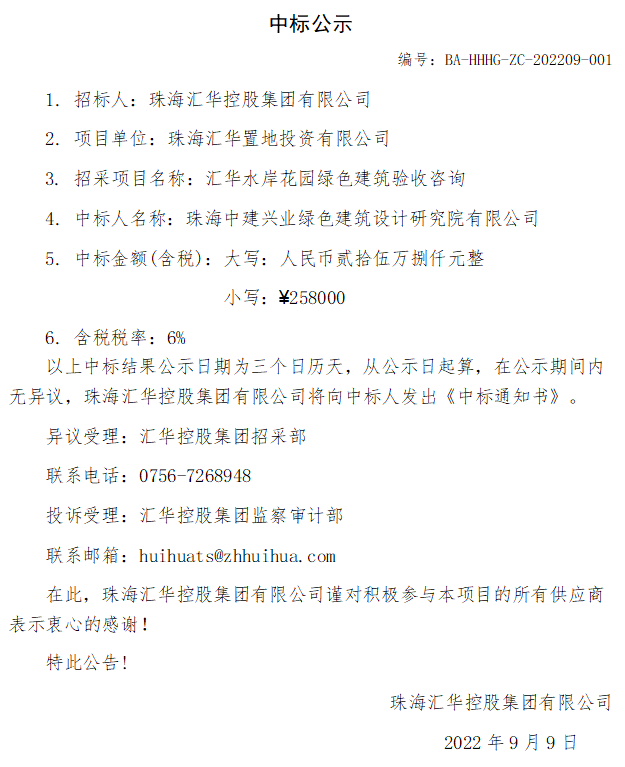 中标公示

编号：BA-HHHG-ZC-202209-001

1. 招标人：珠海汇华控股集团有限公司

2. 项目单位：珠海汇华置地投资有限公司

3. 招采项目名称：汇华水岸花园绿色建筑验收咨询

4. 中标人名称：珠海中建兴业绿色建筑设计研究院有限公司

5. 中标金额(含税)：大写：人民币贰拾伍万捌仟元整

小写：¥258000

6. 含税税率：6%

以上中标结果公示日期为三个日历天，从公示日起算，在公示期间内无异议，珠海汇华控股集团有限公司将向中标人发出《中标通知书》。

异议受理：汇华控股集团招采部

联系电话：0756-7268948

投诉受理：汇华控股集团监察审计部

联系邮箱：huihuats@zhhuihua.com

在此，珠海汇华控股集团有限公司谨对积极参与本项目的所有供应商表示衷心的感谢！

特此公告!

珠海汇华控股集团有限公司

2022 年 9 月 9 日